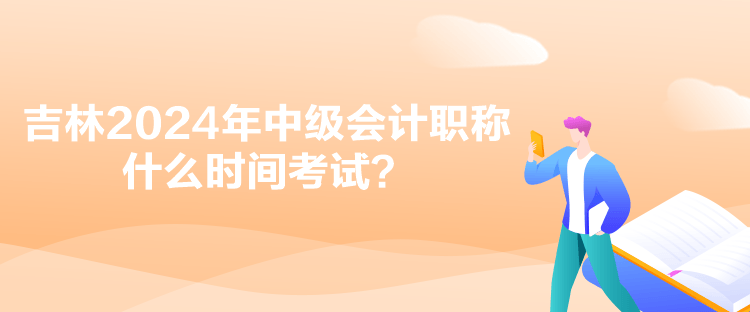 吉林2024年中级会计职称什么时间考试？